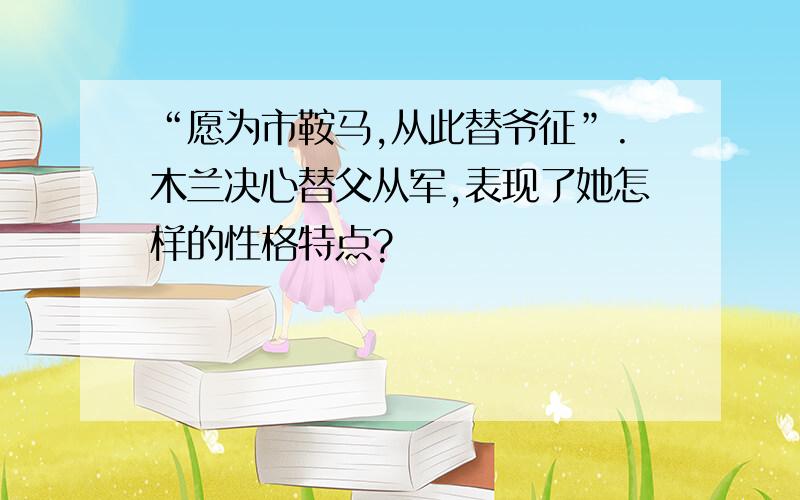 “愿为市鞍马,从此替爷征”.木兰决心替父从军,表现了她怎样的性格特点?